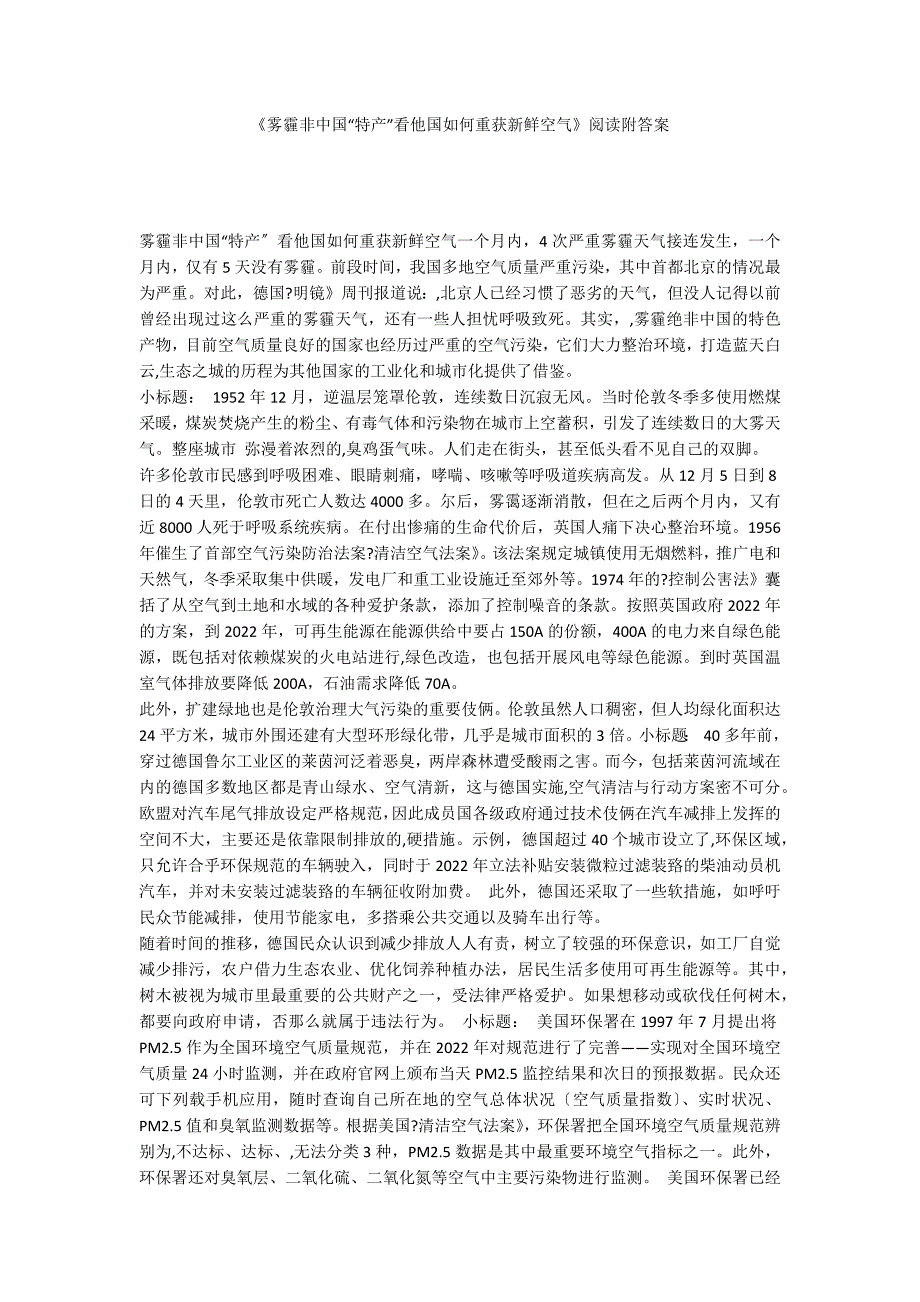 《雾霾非中国“特产”看他国如何重获新鲜空气》阅读附答案

雾霾非中国“特产” 看他国如何重获新鲜空气一个月内，4 次严重雾霾天气接连发生，一个月内，仅有 5 天没有雾霾。前段时间，我国多地空气质量严重污染，其中首都北京的情况最为严重。对此，德国?明镜》周刊报道说：,北京人已经习惯了恶劣的天气，但没人记得以前曾经出现过这么严重的雾霾天气，还有一些人担忧呼吸致死。其实，,雾霾绝非中国的特色产物，目前空气质量良好的国家也经历过严重的空气污染，它们大力整治环境，打造蓝天白云,生态之城的历程为其他国家的工业化和城市化提供了借鉴。
小标题： 1952 年 12 月，逆温层笼罩伦敦，连续数日沉寂无风。当时伦敦冬季多使用燃煤采暖，煤炭焚烧产生的粉尘、有毒气体和污染物在城市上空蓄积，引发了连续数日的大雾天气。整座城市 弥漫着浓烈的,臭鸡蛋气味。人们走在街头，甚至低头看不见自己的双脚。
许多伦敦市民感到呼吸困难、眼睛刺痛，哮喘、咳嗽等呼吸道疾病高发。从 12 月 5 日到 8 日的 4 天里，伦敦市死亡人数达 4000 多。尔后，雾霭逐渐消散，但在之后两个月内，又有近 8000 人死于呼吸系统疾病。在付出惨痛的生命代价后，英国人痛下决心整治环境。1956 年催生了首部空气污染防治法案?清洁空气法案》。该法案规定城镇使用无烟燃料，推广电和天然气，冬季采取集中供暖，发电厂和重工业设施迁至郊外等。1974 年的?控制公害法》囊括了从空气到土地和水域的各种爱护条款，添加了控制噪音的条款。按照英国政府 2022 年的方案，到 2022 年，可再生能源在能源供给中要占 150A 的份额，400A 的电力来自绿色能源，既包括对依赖煤炭的火电站进行,绿色改造，也包括开展风电等绿色能源。到时英国温室气体排放要降低 200A，石油需求降低 70A。
此外，扩建绿地也是伦敦治理大气污染的重要伎俩。伦敦虽然人口稠密，但人均绿化面积达 24 平方米，城市外围还建有大型环形绿化带，几乎是城市面积的 3 倍。小标题 40 多年前，穿过德国鲁尔工业区的莱茵河泛着恶臭，两岸森林遭受酸雨之害。而今，包括莱茵河流域在内的德国多数地区都是青山绿水、空气清新，这与德国实施,空气清洁与行动方案密不可分。欧盟对汽车尾气排放设定严格规范,因此成员国各级政府通过技术伎俩在汽车减排上发挥的空间不大，主要还是依靠限制排放的,硬措施。示例，德国超过 40 个城市设立了,环保区域，只允许合乎环保规范的车辆驶入，同时于 2022 年立法补贴安装微粒过滤装路的柴油动员机汽车，并对未安装过滤装路的车辆征收附加费。 此外，德国还采取了一些软措施，如呼吁民众节能减排，使用节能家电，多搭乘公共交通以及骑车出行等。
随着时间的推移，德国民众认识到减少排放人人有责，树立了较强的环保意识，如工厂自觉减少排污，农户借力生态农业、优化饲养种植办法，居民生活多使用可再生能源等。其中，树木被视为城市里最重要的公共财产之一，受法律严格爱护。如果想移动或砍伐任何树木，都要向政府申请，否那么就属于违法行为。 小标题： 美国环保署在 1997 年 7 月提出将 PM2.5 作为全国环境空气质量规范，并在 2022 年对规范进行了完善——实现对全国环境空气质量 24 小时监测，并在政府官网上颁布当天 PM2.5 监控结果和次日的预报数据。民众还可下列载手机应用，随时查询自己所在地的空气总体状况〔空气质量指数〕、实时状况、PM2.5 值和臭氧监测数据等。根据美国?清洁空气法案》，环保署把全国环境空气质量规范辨别为,不达标、达标、,无法分类 3 种，PM2.5 数据是其中最重要环境空气指标之一。此外，环保署还对臭氧层、二氧化硫、二氧化氮等空气中主要污染物进行监测。 美国环保署已经